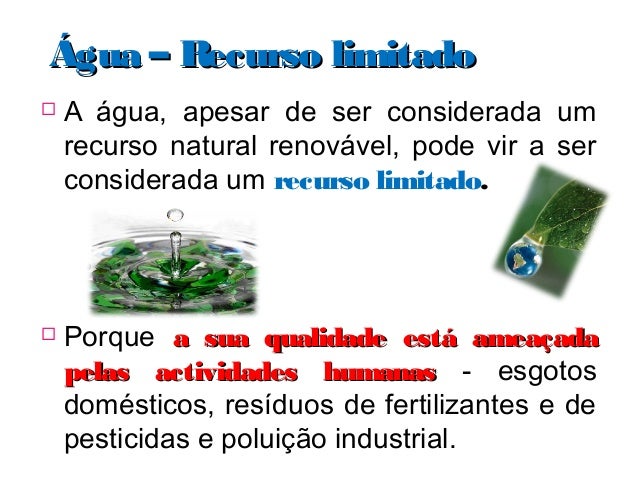 Água – Recurso limitado

☐ A água, apesar de ser considerada um recurso natural renovável, pode vir a ser considerada um recurso limitado.

☐ Porque a sua qualidade está ameaçada pelas actividades humanas - esgotos domésticos, resíduos de fertilizantes e de pesticidas e poluição industrial.